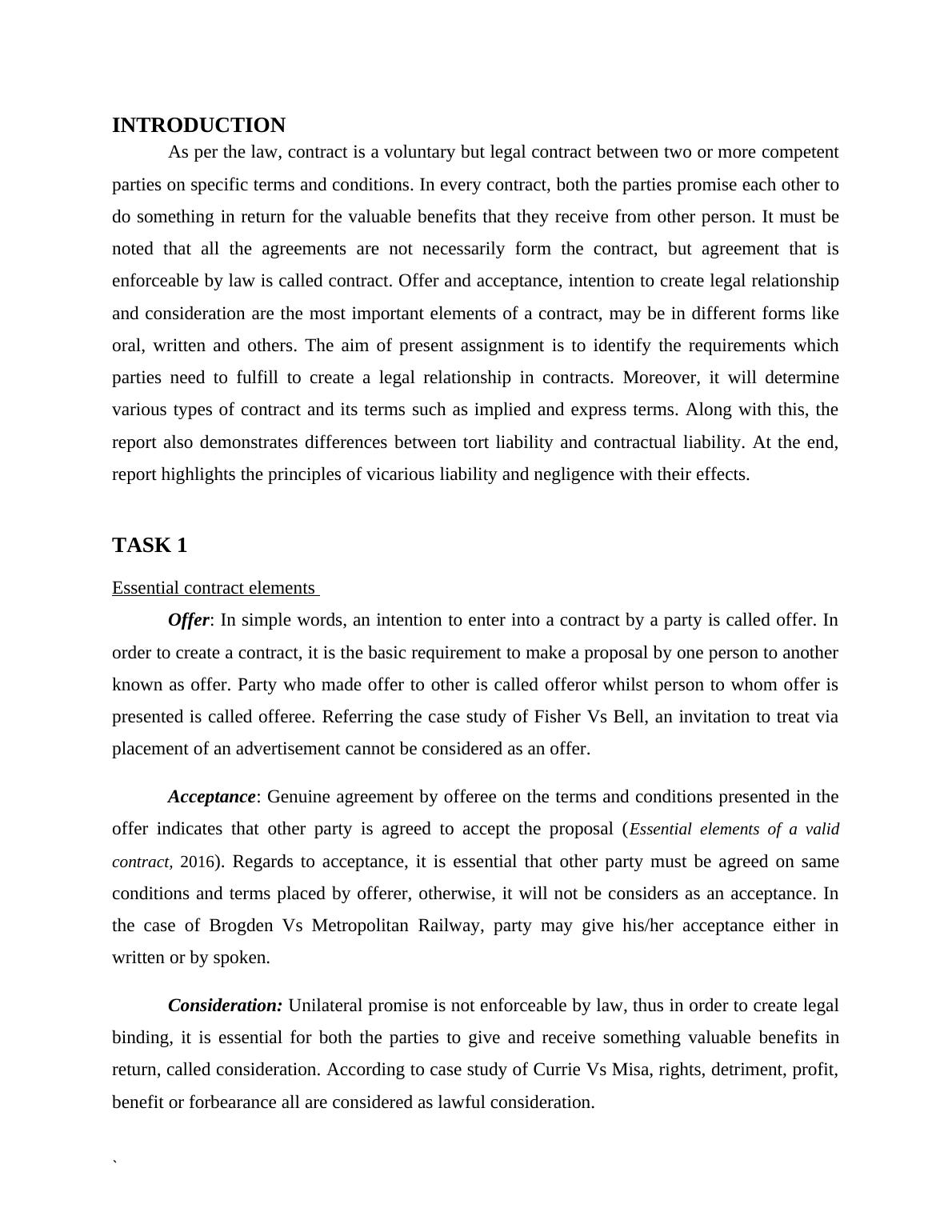 INTRODUCTION

As per the law, contract is a voluntary but legal contract between two or more competent parties on specific terms and conditions. In every contract, both the parties promise each other to do something in return for the valuable benefits that they receive from other person. It must be noted that all the agreements are not necessarily form the contract, but agreement that is enforceable by law is called contract. Offer and acceptance, intention to create legal relationship and consideration are the most important elements of a contract, may be in different forms like oral, written and others. The aim of present assignment is to identify the requirements which parties need to fulfill to create a legal relationship in contracts. Moreover, it will determine various types of contract and its terms such as implied and express terms. Along with this, the report also demonstrates differences between tort liability and contractual liability. At the end, report highlights the principles of vicarious liability and negligence with their effects.

TASK 1

Essential contract elements

Offer: In simple words, an intention to enter into a contract by a party is called offer. In order to create a contract, it is the basic requirement to make a proposal by one person to another known as offer. Party who made offer to other is called offeror whilst person to whom offer is presented is called offeree. Referring the case study of Fisher Vs Bell, an invitation to treat via placement of an advertisement cannot be considered as an offer.

Acceptance: Genuine agreement by offeree on the terms and conditions presented in the offer indicates that other party is agreed to accept the proposal (Essential elements of a valid contract, 2016). Regards to acceptance, it is essential that other party must be agreed on same conditions and terms placed by offerer, otherwise, it will not be considers as an acceptance. In the case of Brogden Vs Metropolitan Railway, party may give his/her acceptance either in written or by spoken.

Consideration: Unilateral promise is not enforceable by law, thus in order to create legal binding, it is essential for both the parties to give and receive something valuable benefits in return, called consideration. According to case study of Currie Vs Misa, rights, detriment, profit, benefit or forbearance all are considered as lawful consideration.

`